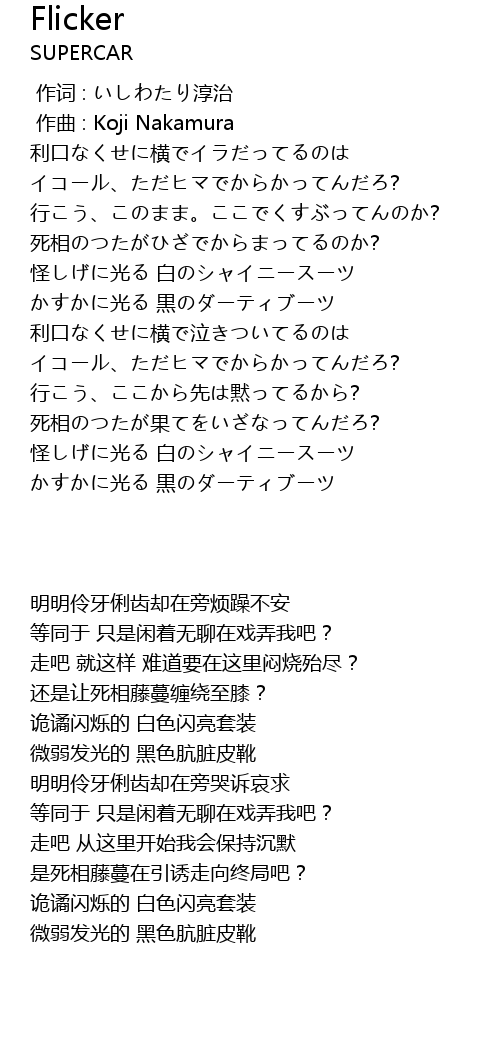 Flicker
SUPERCAR
作词 : いしわたり淳治
作曲 : Koji Nakamura
利口なくせに横でイラだってるのは
イコール、ただヒマでからかってんだろ?
行こう、このまま。ここでくすぶってんのか?
死相のつたがひざでからまってるのか?
怪しげに光る 白のシャイニースーツ
かすかに光る 黒のダーティブーツ
利口なくせに横で泣きついてるのは
イコール、ただヒマでからかってんだろ?
行こう、ここから先は黙ってるから?
死相のつたが果てをいざなってんだろ?
怪しげに光る 白のシャイニースーツ
かすかに光る 黒のダーティブーツ

明明伶牙俐齿却在旁烦躁不安
等同于 只是闲着无聊在戏弄我吧？
走吧 就这样 难道要在这里闷烧殆尽？
还是让死相藤蔓缠绕至膝？
诡谲闪烁的 白色闪亮套装
微弱发光的 黑色肮脏皮靴
明明伶牙俐齿却在旁哭诉哀求
等同于 只是闲着无聊在戏弄我吧？
走吧 从这里开始我会保持沉默
是死相藤蔓在引诱走向终局吧？
诡谲闪烁的 白色闪亮套装
微弱发光的 黑色肮脏皮靴